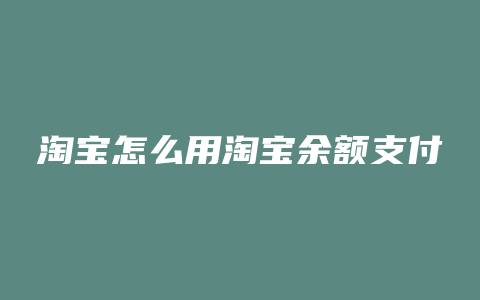 淘宝怎么用淘宝余额支付